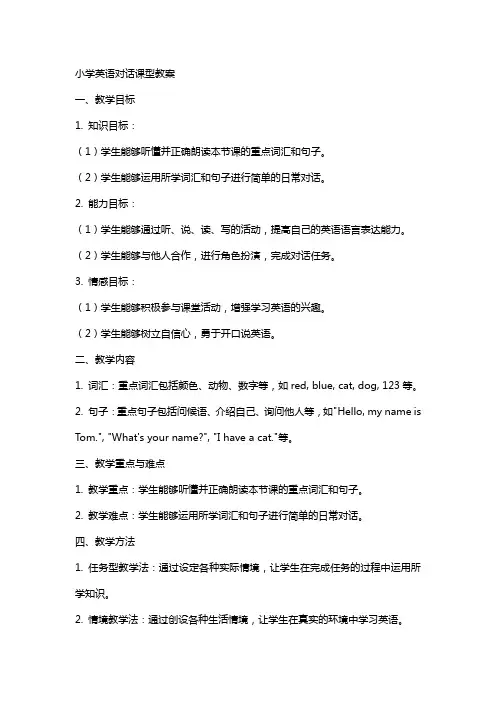 小学英语对话课型教案

一、教学目标

1. 知识目标：

（1）学生能够听懂并正确朗读本节课的重点词汇和句子。

（2）学生能够运用所学词汇和句子进行简单的日常对话。

2. 能力目标：

（1）学生能够通过听、说、读、写的活动，提高自己的英语语言表达能力。

（2）学生能够与他人合作，进行角色扮演，完成对话任务。

3. 情感目标：

（1）学生能够积极参与课堂活动，增强学习英语的兴趣。

（2）学生能够树立自信心，勇于开口说英语。

二、教学内容

1. 词汇：重点词汇包括颜色、动物、数字等，如 red, blue, cat, dog, 123 等。

2. 句子：重点句子包括问候语、介绍自己、询问他人等，如"Hello, my name is Tom.", "What's your name?", "I have a cat."等。

三、教学重点与难点

1. 教学重点：学生能够听懂并正确朗读本节课的重点词汇和句子。

2. 教学难点：学生能够运用所学词汇和句子进行简单的日常对话。

四、教学方法

1. 任务型教学法：通过设定各种实际情境，让学生在完成任务的过程中运用所学知识。

2. 情境教学法：通过创设各种生活情境，让学生在真实的环境中学习英语。